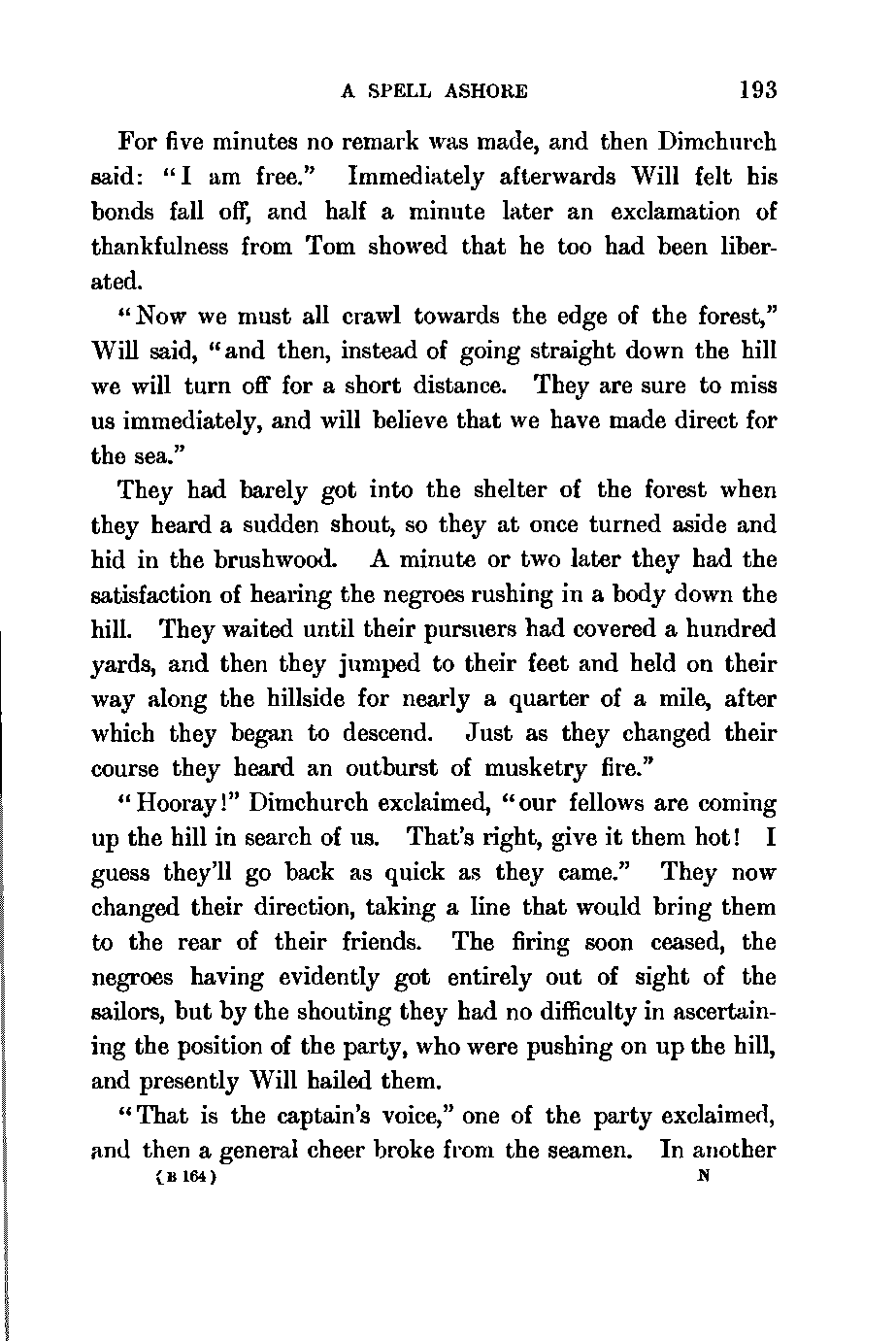 A SPELL ASHORE 193

For five minutes no remark was made, and then Dimchurch said: "I am free." Immediately afterwards Will felt his bonds fall off, and half a minute later an exclamation of thankfulness from Tom showed that he too had been liberated.

"Now we must all crawl towards the edge of the forest," Will said, "and then, instead of going straight down the hill we will turn off for a short distance. They are sure to miss us immediately, and will believe that we have made direct for the sea."

They had barely got into the shelter of the forest when they heard a sudden shout, so they at once turned aside and hid in the brushwood. A minute or two later they had the satisfaction of hearing the negroes rushing in a body down the hill. They waited until their pursuers had covered a hundred yards, and then they jumped to their feet and held on their way along the hillside for nearly a quarter of a mile, after which they began to descend. Just as they changed their course they heard an outburst of musketry fire."

"Hooray!" Dimchurch exclaimed, "our fellows are coming up the hill in search of us. That's right, give it them hot! I guess they'll go back as quick as they came." They now changed their direction, taking a line that would bring them to the rear of their friends. The firing soon ceased, the negroes having evidently got entirely out of sight of the sailors, but by the shouting they had no difficulty in ascertaining the position of the party, who were pushing on up the hill, and presently Will hailed them.

"That is the captain's voice," one of the party exclaimed, and then a general cheer broke from the seamen. In another
(B 164) N